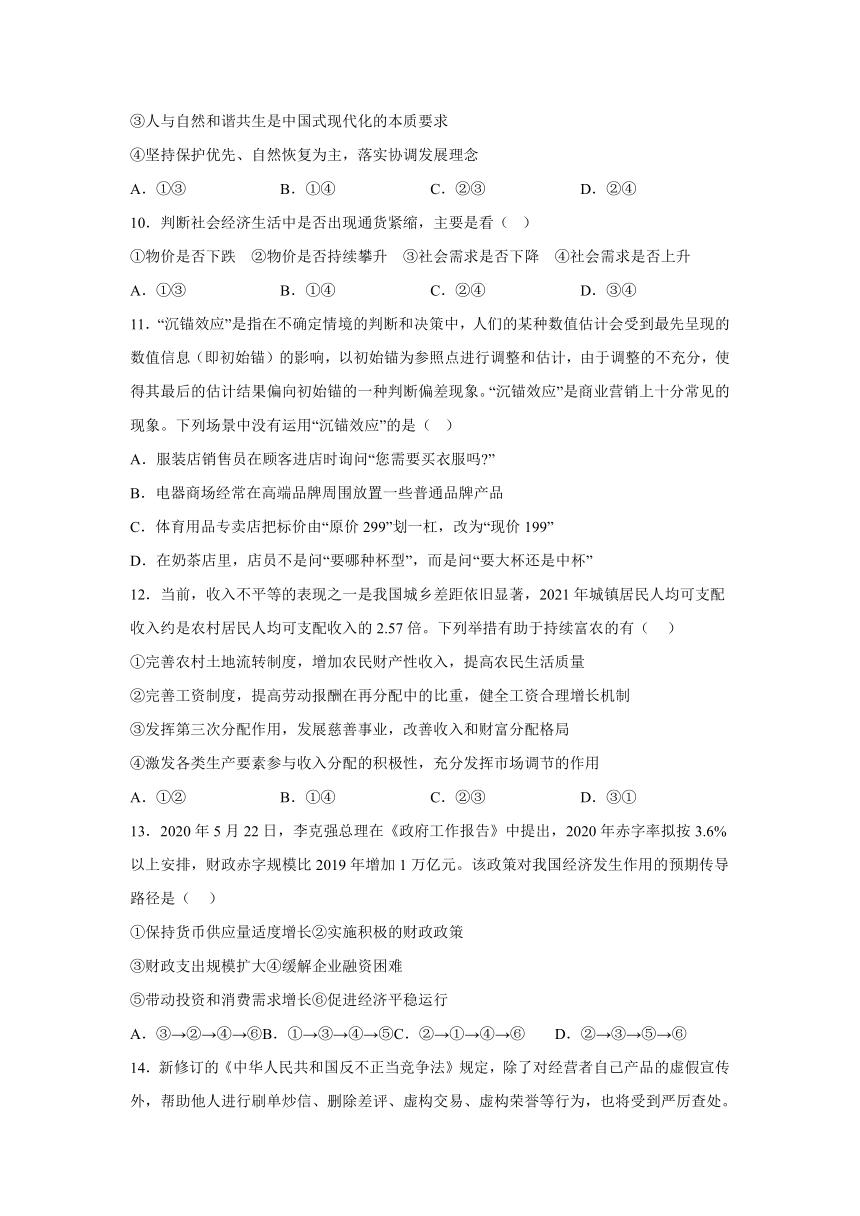 ③人与自然和谐共生是中国式现代化的本质要求

④坚持保护优先、自然恢复为主，落实协调发展理念

A．①③　　B．①④　　C．②③　　D．②④

10．判断社会经济生活中是否出现通货紧缩，主要是看（　）

①物价是否下跌　②物价是否持续攀升　③社会需求是否下降　④社会需求是否上升

A．①③　　B．①④　　C．②④　　D．③④

11．“沉锚效应”是指在不确定情境的判断和决策中，人们的某种数值估计会受到最先呈现的数值信息（即初始锚）的影响，以初始锚为参照点进行调整和估计，由于调整的不充分，使得其最后的估计结果偏向初始锚的一种判断偏差现象。“沉锚效应”是商业营销上十分常见的现象。下列场景中没有运用“沉锚效应”的是（　）

A．服装店销售员在顾客进店时询问“您需要买衣服吗?”

B．电器商场经常在高端品牌周围放置一些普通品牌产品

C．体育用品专卖店把标价由“原价 299”划一杠，改为“现价 199”

D．在奶茶店里，店员不是问“要哪种杯型”，而是问“要大杯还是中杯”

12．当前，收入不平等的表现之一是我国城乡差距依旧显著，2021 年城镇居民人均可支配收入约是农村居民人均可支配收入的 2.57 倍。下列举措有助于持续富农的有（　）

①完善农村土地流转制度，增加农民财产性收入，提高农民生活质量

②完善工资制度，提高劳动报酬在再分配中的比重，健全工资合理增长机制

③发挥第三次分配作用，发展慈善事业，改善收入和财富分配格局

④激发各类生产要素参与收入分配的积极性，充分发挥市场调节的作用

A．①②　　B．①④　　C．②③　　D．③①

13．2020 年 5 月 22 日，李克强总理在《政府工作报告》中提出，2020 年赤字率拟按 3.6%以上安排，财政赤字规模比 2019 年增加 1 万亿元。该政策对我国经济发生作用的预期传导路径是（　）

①保持货币供应量适度增长②实施积极的财政政策

③财政支出规模扩大④缓解企业融资困难

⑤带动投资和消费需求增长⑥促进经济平稳运行

A．③→②→④→⑥B．①→③→④→⑤C．②→①→④→⑥　　D．②→③→⑤→⑥

14．新修订的《中华人民共和国反不正当竞争法》规定，除了对经营者自己产品的虚假宣传外，帮助他人进行刷单炒信、删除差评、虚构交易、虚构荣誉等行为，也将受到严厉查处。